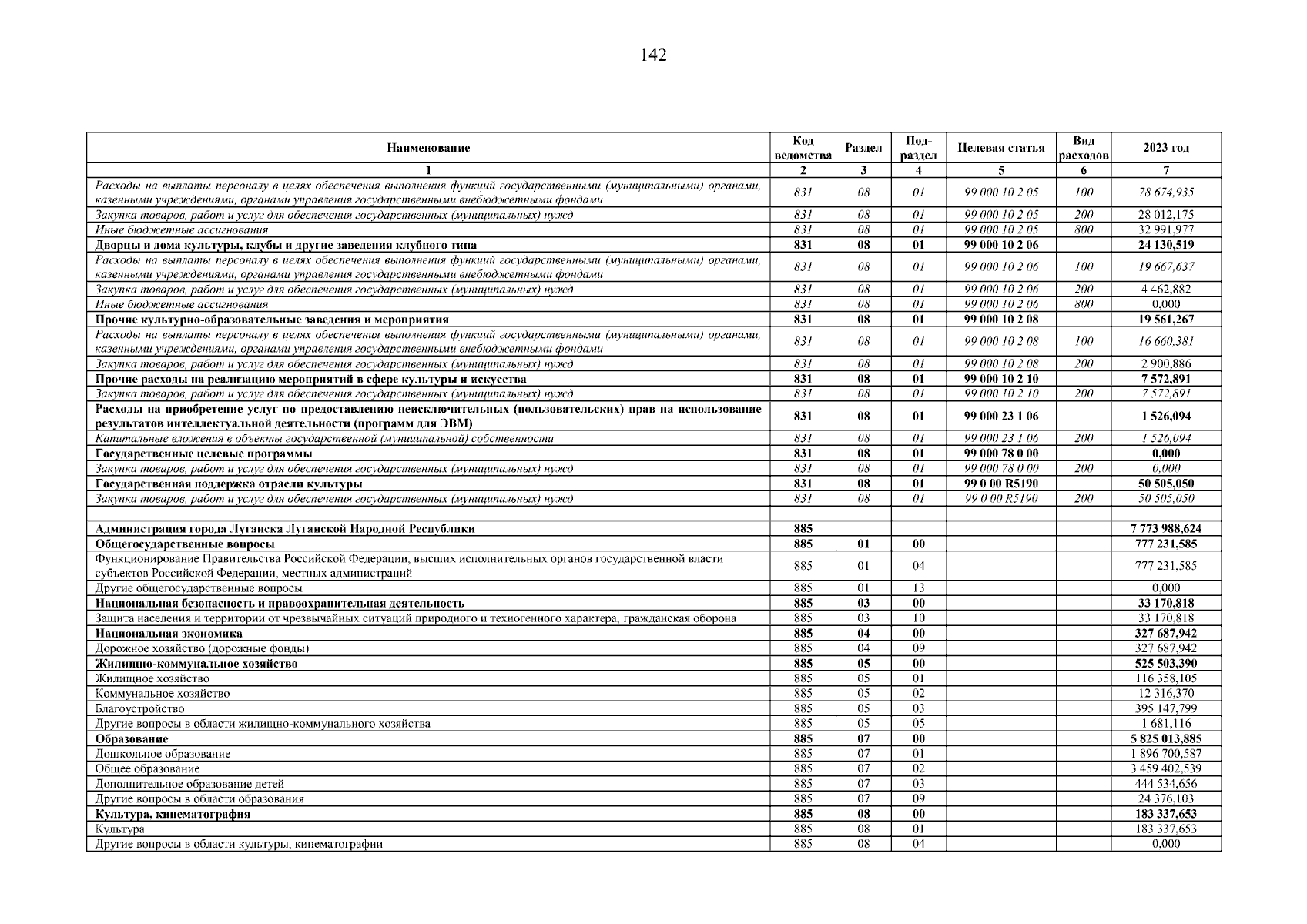 142

| Наименование | Код ведомства | Раздел | Под-раздел | Целевая статья | Вид расходов | 2023 год |
|---|---|---|---|---|---|---|
| 1 | 2 | 3 | 4 | 5 | 6 | 7 |
| Расходы на выплаты персоналу в целях обеспечения выполнения функций государственными (муниципальными) органами, казенными учреждениями, органами управления государственными внебюджетными фондами | 831 | 08 | 01 | 99 000 10 2 05 | 100 | 78 674,935 |
| Закупка товаров, работ и услуг для обеспечения государственных (муниципальных) нужд | 831 | 08 | 01 | 99 000 10 2 05 | 200 | 28 012,175 |
| Иные бюджетные ассигнования | 831 | 08 | 01 | 99 000 10 2 05 | 800 | 32 991,977 |
| Дворцы и дома культуры, клубы и другие заведения клубного типа | 831 | 08 | 01 | 99 000 10 2 06 | | 24 130,519 |
| Расходы на выплаты персоналу в целях обеспечения выполнения функций государственными (муниципальными) органами, казенными учреждениями, органами управления государственными внебюджетными фондами | 831 | 08 | 01 | 99 000 10 2 06 | 100 | 19 667,637 |
| Закупка товаров, работ и услуг для обеспечения государственных (муниципальных) нужд | 831 | 08 | 01 | 99 000 10 2 06 | 200 | 4 462,882 |
| Иные бюджетные ассигнования | 831 | 08 | 01 | 99 000 10 2 06 | 800 | 0,000 |
| Прочие культурно-образовательные заведения и мероприятия | 831 | 08 | 01 | 99 000 10 2 08 | | 19 561,267 |
| Расходы на выплаты персоналу в целях обеспечения выполнения функций государственными (муниципальными) органами, казенными учреждениями, органами управления государственными внебюджетными фондами | 831 | 08 | 01 | 99 000 10 2 08 | 100 | 16 660,381 |
| Закупка товаров, работ и услуг для обеспечения государственных (муниципальных) нужд | 831 | 08 | 01 | 99 000 10 2 08 | 200 | 2 900,886 |
| Прочие расходы на реализацию мероприятий в сфере культуры и искусства | 831 | 08 | 01 | 99 000 10 2 10 | | 7 572,891 |
| Закупка товаров, работ и услуг для обеспечения государственных (муниципальных) нужд | 831 | 08 | 01 | 99 000 10 2 10 | 200 | 7 572,891 |
| Расходы на приобретение услуг по предоставлению неисключительных (пользовательских) прав на использование результатов интеллектуальной деятельности (программ для ЭВМ) | 831 | 08 | 01 | 99 000 23 1 06 | | 1 526,094 |
| Капитальные вложения в объекты государственной (муниципальной) собственности | 831 | 08 | 01 | 99 000 23 1 06 | 200 | 1 526,094 |
| Государственные целевые программы | 831 | 08 | 01 | 99 000 78 0 00 | | 0,000 |
| Закупка товаров, работ и услуг для обеспечения государственных (муниципальных) нужд | 831 | 08 | 01 | 99 000 78 0 00 | 200 | 0,000 |
| Государственная поддержка отрасли культуры | 831 | 08 | 01 | 99 0 00 R5190 | | 50 505,050 |
| Закупка товаров, работ и услуг для обеспечения государственных (муниципальных) нужд | 831 | 08 | 01 | 99 0 00 R5190 | 200 | 50 505,050 |
| | | | | | | |
| Администрация города Луганска Луганской Народной Республики | 885 | | | | | 7 773 988,624 |
| Общегосударственные вопросы | 885 | 01 | 00 | | | 777 231,585 |
| Функционирование Правительства Российской Федерации, высших исполнительных органов государственной власти субъектов Российской Федерации, местных администраций | 885 | 01 | 04 | | | 777 231,585 |
| Другие общегосударственные вопросы | 885 | 01 | 13 | | | 0,000 |
| Национальная безопасность и правоохранительная деятельность | 885 | 03 | 00 | | | 33 170,818 |
| Защита населения и территории от чрезвычайных ситуаций природного и техногенного характера, гражданская оборона | 885 | 03 | 10 | | | 33 170,818 |
| Национальная экономика | 885 | 04 | 00 | | | 327 687,942 |
| Дорожное хозяйство (дорожные фонды) | 885 | 04 | 09 | | | 327 687,942 |
| Жилищно-коммунальное хозяйство | 885 | 05 | 00 | | | 525 503,390 |
| Жилищное хозяйство | 885 | 05 | 01 | | | 116 358,105 |
| Коммунальное хозяйство | 885 | 05 | 02 | | | 12 316,370 |
| Благоустройство | 885 | 05 | 03 | | | 395 147,799 |
| Другие вопросы в области жилищно-коммунального хозяйства | 885 | 05 | 05 | | | 1 681,116 |
| Образование | 885 | 07 | 00 | | | 5 825 013,885 |
| Дошкольное образование | 885 | 07 | 01 | | | 1 896 700,587 |
| Общее образование | 885 | 07 | 02 | | | 3 459 402,539 |
| Дополнительное образование детей | 885 | 07 | 03 | | | 444 534,656 |
| Другие вопросы в области образования | 885 | 07 | 09 | | | 24 376,103 |
| Культура, кинематография | 885 | 08 | 00 | | | 183 337,653 |
| Культура | 885 | 08 | 01 | | | 183 337,653 |
| Другие вопросы в области культуры, кинематографии | 885 | 08 | 04 | | | 0,000 |